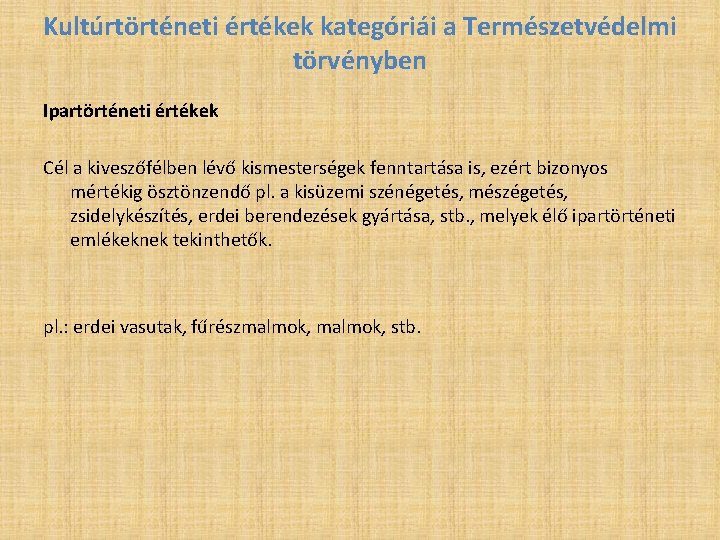 Kultúrtörténeti értékek kategóriái a Természetvédelmi törvényben

Ipartörténeti értékek

Cél a kiveszőfélben lévő kismesterségek fenntartása is, ezért bizonyos mértékig ösztönzendő pl. a kisüzemi szénégetés, mészégetés, zsidelykészítés, erdei berendezések gyártása, stb., melyek élő ipartörténeti emlékeknek tekinthetők.

pl.: erdei vasutak, fűrészmalmok, malmok, stb.